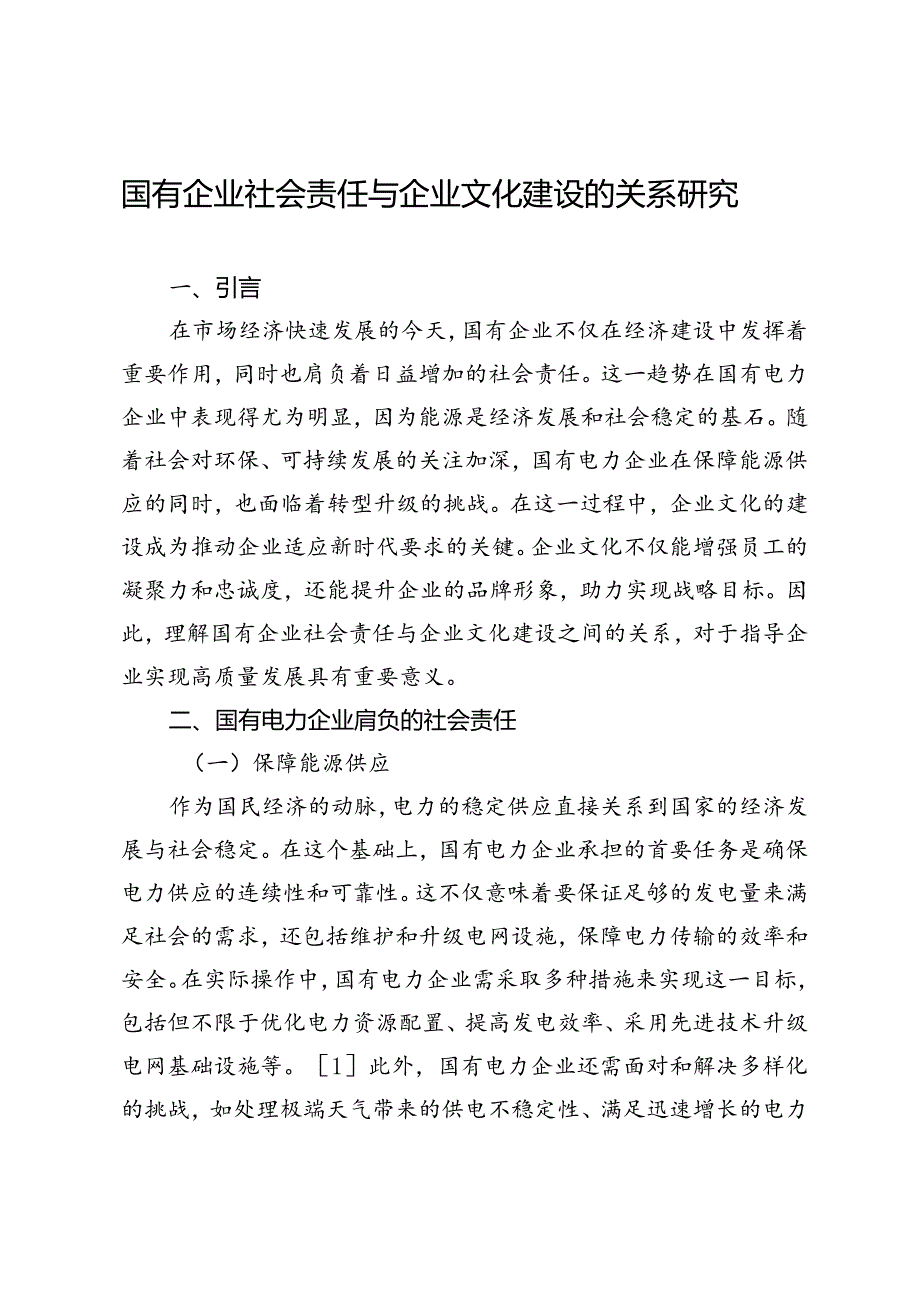 国有企业社会责任与企业文化建设的关系研究

一、引言

在市场经济快速发展的今天，国有企业不仅在经济建设中发挥着重要作用，同时也肩负着日益增加的社会责任。这一趋势在国有电力企业中表现得尤为明显，因为能源是经济发展和社会稳定的基石。随着社会对环保、可持续发展的关注加深，国有电力企业在保障能源供应的同时，也面临着转型升级的挑战。在这一过程中，企业文化的建设成为推动企业适应新时代要求的关键。企业文化不仅能增强员工的凝聚力和忠诚度，还能提升企业的品牌形象，助力实现战略目标。因此，理解国有企业社会责任与企业文化建设之间的关系，对于指导企业实现高质量发展具有重要意义。

二、国有电力企业肩负的社会责任

（一）保障能源供应

作为国民经济的动脉，电力的稳定供应直接关系到国家的经济发展与社会稳定。在这个基础上，国有电力企业承担的首要任务是确保电力供应的连续性和可靠性。这不仅意味着要保证足够的发电量来满足社会的需求，还包括维护和升级电网设施，保障电力传输的效率和安全。在实际操作中，国有电力企业需采取多种措施来实现这一目标，包括但不限于优化电力资源配置、提高发电效率、采用先进技术升级电网基础设施等。［1］此外，国有电力企业还需面对和解决多样化的挑战，如处理极端天气带来的供电不稳定性、满足迅速增长的电力